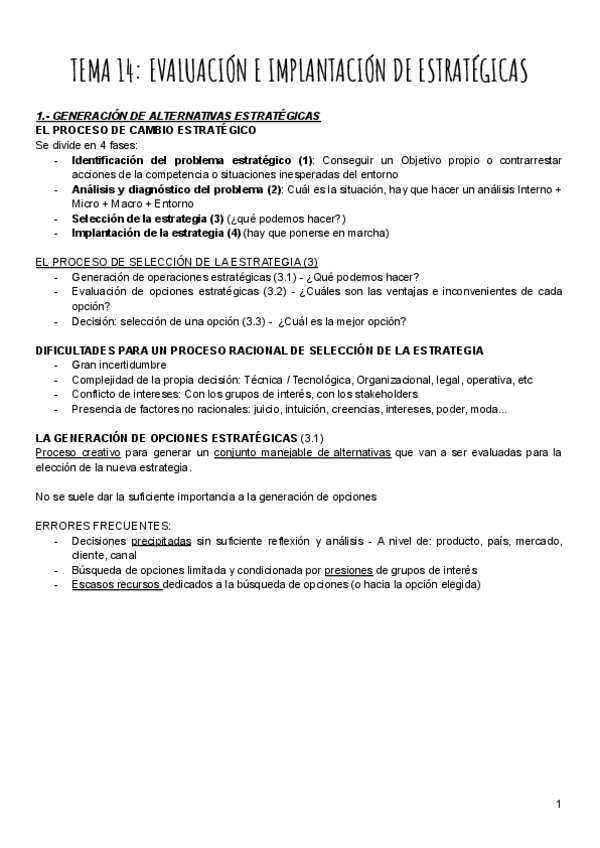 TEMA 14: EVALUACIÓN E IMPLANTACIÓN DE ESTRATÉGICAS

1.- GENERACIÓN DE ALTERNATIVAS ESTRATÉGICAS
EL PROCESO DE CAMBIO ESTRATÉGICO
Se divide en 4 fases:
- Identificación del problema estratégico (1): Conseguir un Objetivo propio o contrarrestar acciones de la competencia o situaciones inesperadas del entorno
- Análisis y diagnóstico del problema (2): Cuál es la situación, hay que hacer un análisis Interno + Micro + Macro + Entorno
- Selección de la estrategia (3) (¿qué podemos hacer?)
- Implantación de la estrategia (4) (hay que ponerse en marcha)

EL PROCESO DE SELECCIÓN DE LA ESTRATEGIA (3)
- Generación de operaciones estratégicas (3.1) - ¿Qué podemos hacer?
- Evaluación de opciones estratégicas (3.2) - ¿Cuáles son las ventajas e inconvenientes de cada opción?
- Decisión: selección de una opción (3.3) - ¿Cuál es la mejor opción?

DIFICULTADES PARA UN PROCESO RACIONAL DE SELECCIÓN DE LA ESTRATEGIA
- Gran incertidumbre
- Complejidad de la propia decisión: Técnica / Tecnológica, Organizacional, legal, operativa, etc
- Conflicto de intereses: Con los grupos de interés, con los stakeholders
- Presencia de factores no racionales: juicio, intuición, creencias, intereses, poder, moda...

LA GENERACIÓN DE OPCIONES ESTRATÉGICAS (3.1)
Proceso creativo para generar un conjunto manejable de alternativas que van a ser evaluadas para la elección de la nueva estrategia.

No se suele dar la suficiente importancia a la generación de opciones

ERRORES FRECUENTES:
- Decisiones precipitadas sin suficiente reflexión y análisis - A nivel de: producto, país, mercado, cliente, canal
- Búsqueda de opciones limitada y condicionada por presiones de grupos de interés
- Escasos recursos dedicados a la búsqueda de opciones (o hacia la opción elegida)

1